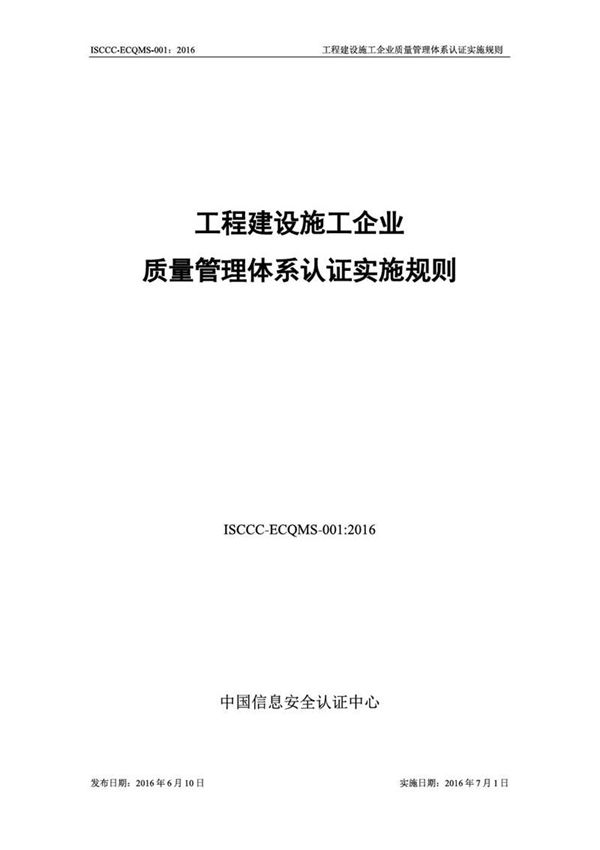 ISCCC-ECQMS-001：2016 工程建设施工企业质量管理体系认证实施规则

工程建设施工企业
质量管理体系认证实施规则

ISCCC-ECQMS-001:2016

中国信息安全认证中心

发布日期：2016 年 6 月 10 日 实施日期：2016 年 7 月 1 日